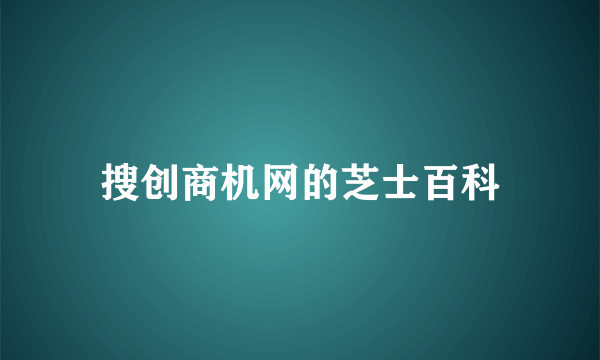 搜创商机网的芝士百科